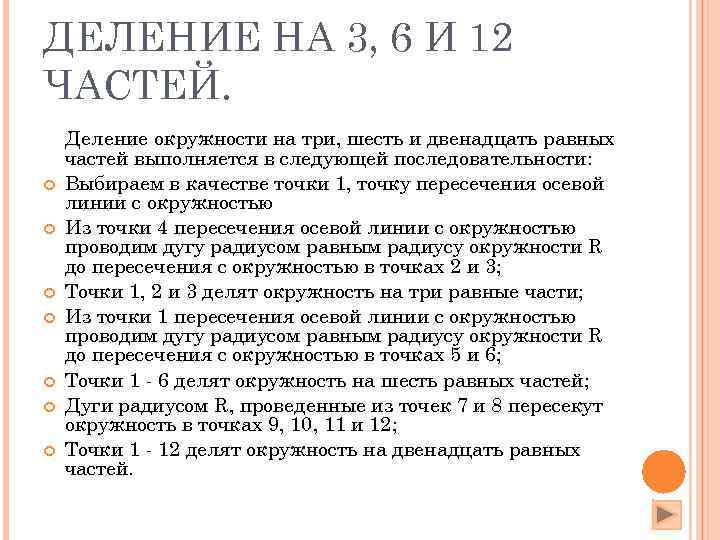 ДЕЛЕНИЕ НА 3, 6 И 12 ЧАСТЕЙ.

Деление окружности на три, шесть и двенадцать равных частей выполняется в следующей последовательности:

Выбираем в качестве точки 1, точку пересечения осевой линии с окружностью

Из точки 4 пересечения осевой линии с окружностью проводим дугу радиусом равным радиусу окружности R до пересечения с окружностью в точках 2 и 3;

Точки 1, 2 и 3 делят окружность на три равные части;

Из точки 1 пересечения осевой линии с окружностью проводим дугу радиусом равным радиусу окружности R до пересечения с окружностью в точках 5 и 6;

Точки 1 - 6 делят окружность на шесть равных частей;

Дуги радиусом R, проведенные из точек 7 и 8 пересекут окружность в точках 9, 10, 11 и 12;

Точки 1 - 12 делят окружность на двенадцать равных частей.